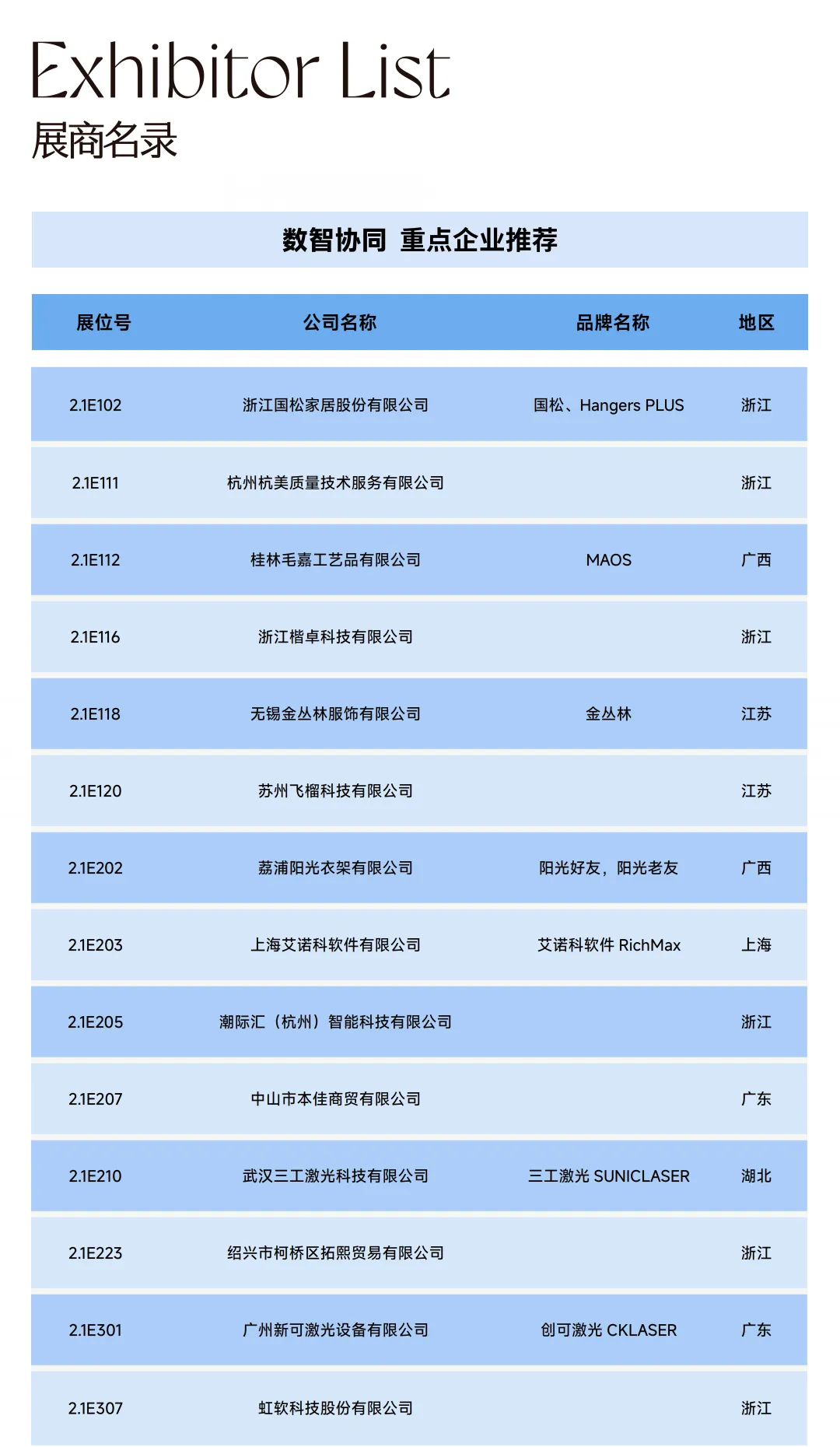 Exhibitor List
展商名录

数智协同 重点企业推荐

| 展位号 | 公司名称 | 品牌名称 | 地区 |
|---|---|---|---|
| 2.1E102 | 浙江国松家居股份有限公司 | 国松、Hangers PLUS | 浙江 |
| 2.1E111 | 杭州杭美质量技术服务有限公司 | | 浙江 |
| 2.1E112 | 桂林毛嘉工艺品有限公司 | MAOS | 广西 |
| 2.1E116 | 浙江楷卓科技有限公司 | | 浙江 |
| 2.1E118 | 无锡金丛林服饰有限公司 | 金丛林 | 江苏 |
| 2.1E120 | 苏州飞榴科技有限公司 | | 江苏 |
| 2.1E202 | 荔浦阳光衣架有限公司 | 阳光好友，阳光老友 | 广西 |
| 2.1E203 | 上海艾诺科软件有限公司 | 艾诺科软件 RichMax | 上海 |
| 2.1E205 | 潮际汇（杭州）智能科技有限公司 | | 浙江 |
| 2.1E207 | 中山市本佳商贸有限公司 | | 广东 |
| 2.1E210 | 武汉三工激光科技有限公司 | 三工激光 SUNICLASER | 湖北 |
| 2.1E223 | 绍兴市柯桥区拓熙贸易有限公司 | | 浙江 |
| 2.1E301 | 广州新可激光设备有限公司 | 创可激光 CKLASER | 广东 |
| 2.1E307 | 虹软科技股份有限公司 | | 浙江 |